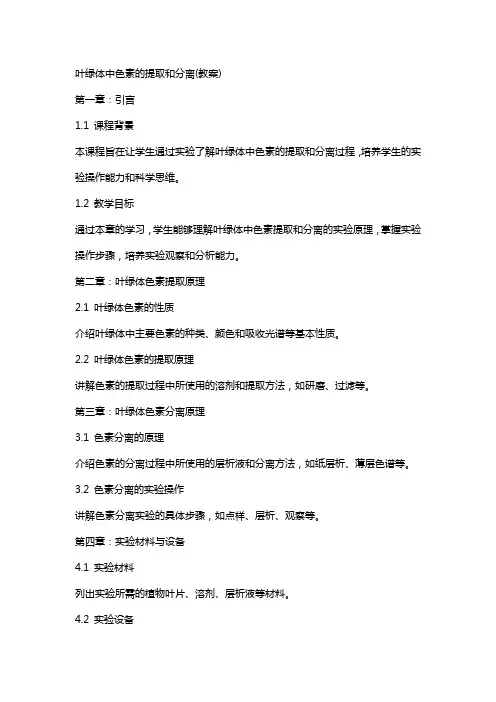 叶绿体中色素的提取和分离(教案)

第一章：引言

1.1 课程背景

本课程旨在让学生通过实验了解叶绿体中色素的提取和分离过程，培养学生的实验操作能力和科学思维。

1.2 教学目标

通过本章的学习，学生能够理解叶绿体中色素提取和分离的实验原理，掌握实验操作步骤，培养实验观察和分析能力。

第二章：叶绿体色素提取原理

2.1 叶绿体色素的性质

介绍叶绿体中主要色素的种类、颜色和吸收光谱等基本性质。

2.2 叶绿体色素的提取原理

讲解色素的提取过程中所使用的溶剂和提取方法，如研磨、过滤等。

第三章：叶绿体色素分离原理

3.1 色素分离的原理

介绍色素的分离过程中所使用的层析液和分离方法，如纸层析、薄层色谱等。

3.2 色素分离的实验操作

讲解色素分离实验的具体步骤，如点样、层析、观察等。

第四章：实验材料与设备

4.1 实验材料

列出实验所需的植物叶片、溶剂、层析液等材料。

4.2 实验设备